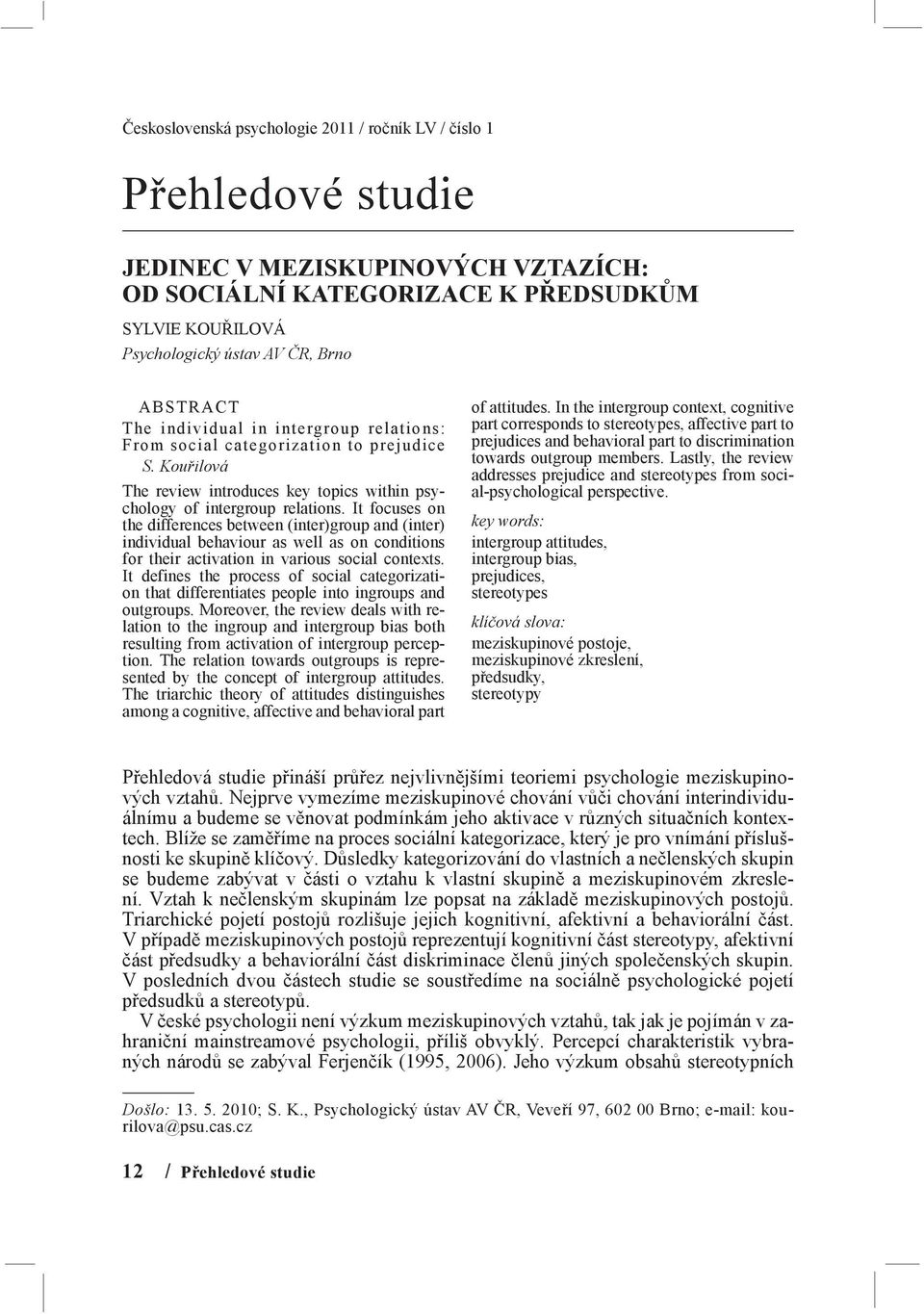 Československá psychologie 2011 / ročník LV / číslo 1

Přehledové studie

JEDINEC V MEZISKUPINOVÝCH VZTAZÍCH: OD SOCIÁLNÍ KATEGORIZACE K PŘEDSUDKŮM

SYLVIE KOUŘILOVÁ
Psychologický ústav AV ČR, Brno

ABSTRACT
The individual in intergroup relations: From social categorization to prejudice
S. Kouřilová
The review introduces key topics within psychology of intergroup relations. It focuses on the differences between (inter)group and (inter) individual behaviour as well as on conditions for their activation in various social contexts. It defines the process of social categorization that differentiates people into ingroups and outgroups. Moreover, the review deals with relation to the ingroup and intergroup bias both resulting from activation of intergroup perception. The relation towards outgroups is represented by the concept of intergroup attitudes. The triarchic theory of attitudes distinguishes among a cognitive, affective and behavioral part of attitudes. In the intergroup context, cognitive part corresponds to stereotypes, affective part to prejudices and behavioral part to discrimination towards outgroup members. Lastly, the review addresses prejudice and stereotypes from social-psychological perspective.

key words:
intergroup attitudes,
intergroup bias,
prejudices,
stereotypes

klíčová slova:
meziskupinové postoje,
meziskupinové zkreslení,
předsudky,
stereotypy

Přehledová studie přináší průřez nejvlivnějšími teoriemi psychologie meziskupinových vztahů. Nejprve vymezíme meziskupinové chování vůči chování interindividuálnímu a budeme se věnovat podmínkám jeho aktivace v různých situačních kontextech. Blíže se zaměříme na proces sociální kategorizace, který je pro vnímání příslušnosti ke skupině klíčový. Důsledky kategorizování do vlastních a nečlenských skupin se budeme zabývat v části o vztahu k vlastní skupině a meziskupinovém zkreslení. Vztah k nečlenským skupinám lze popsat na základě meziskupinových postojů. Triarchické pojetí postojů rozlišuje jejich kognitivní, afektivní a behaviorální část. V případě meziskupinových postojů reprezentují kognitivní část stereotypy, afektivní část předsudky a behaviorální část diskriminace členů jiných společenských skupin. V posledních dvou částech studie se soustředíme na sociálně psychologické pojetí předsudků a stereotypů.

V české psychologii není výzkum meziskupinových vztahů, tak jak je pojímán v zahraniční mainstreamové psychologii, příliš obvyklý. Percepcí charakteristik vybraných národů se zabýval Ferjenčík (1995, 2006). Jeho výzkum obsahů stereotypních

Došlo: 13. 5. 2010; S. K., Psychologický ústav AV ČR, Veveří 97, 602 00 Brno; e-mail: kourilova@psu.cas.cz

12 / Přehledové studie